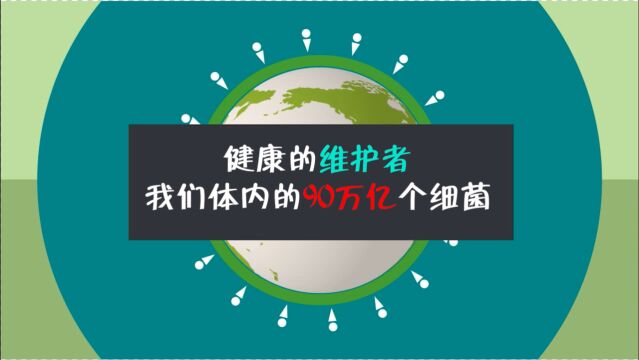 健康的维护者
我们体内的90万亿个细菌